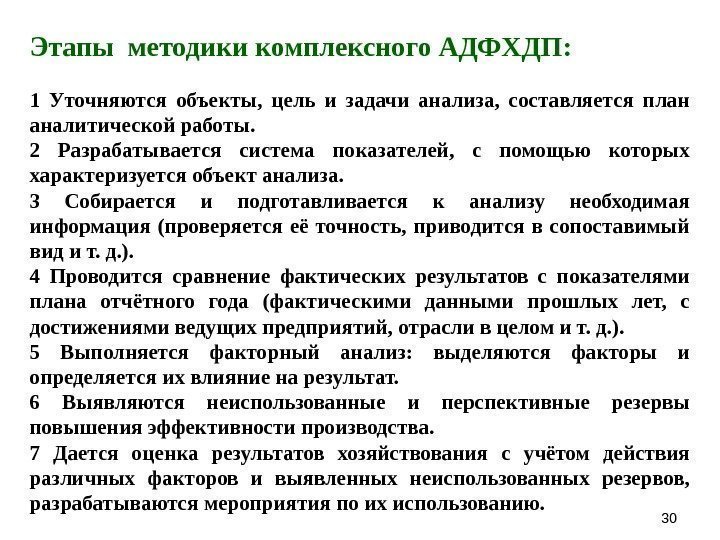 Этапы методики комплексного АДФХДП:

1 Уточняются объекты, цель и задачи анализа, составляется план аналитической работы.
2 Разрабатывается система показателей, с помощью которых характеризуется объект анализа.
3 Собирается и подготавливается к анализу необходимая информация (проверяется её точность, приводится в сопоставимый вид и т. д.).
4 Проводится сравнение фактических результатов с показателями плана отчётного года (фактическими данными прошлых лет, с достижениями ведущих предприятий, отрасли в целом и т. д.).
5 Выполняется факторный анализ: выделяются факторы и определяется их влияние на результат.
6 Выявляются неиспользованные и перспективные резервы повышения эффективности производства.
7 Дается оценка результатов хозяйствования с учётом действия различных факторов и выявленных неиспользованных резервов, разрабатываются мероприятия по их использованию.

30